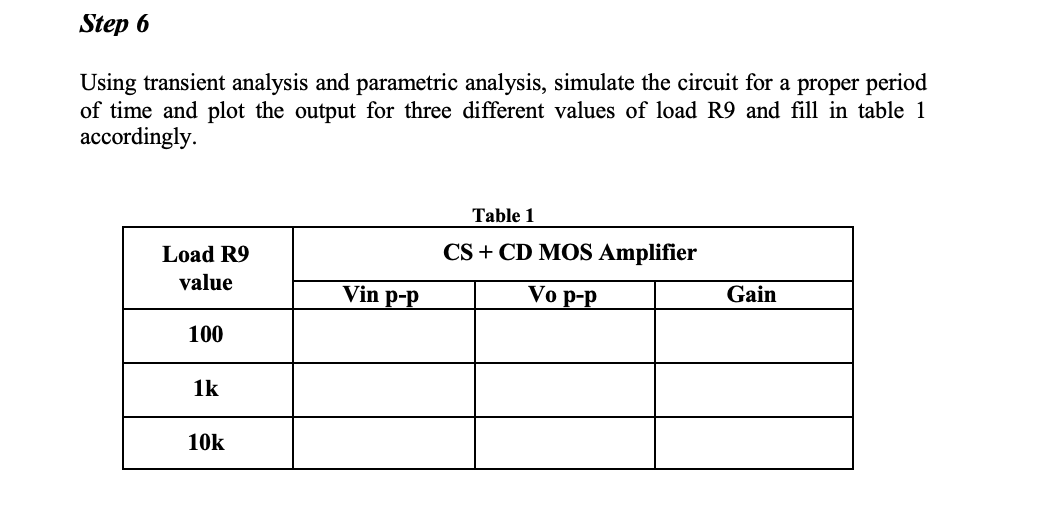 Step 6

Using transient analysis and parametric analysis, simulate the circuit for a proper period of time and plot the output for three different values of load R9 and fill in table 1 accordingly.

Table 1

| Load R9 value | CS + CD MOS Amplifier | | |
|---|---|---|---|
| | Vin p-p | Vo p-p | Gain |
| 100 | | | |
| 1k | | | |
| 10k | | | |